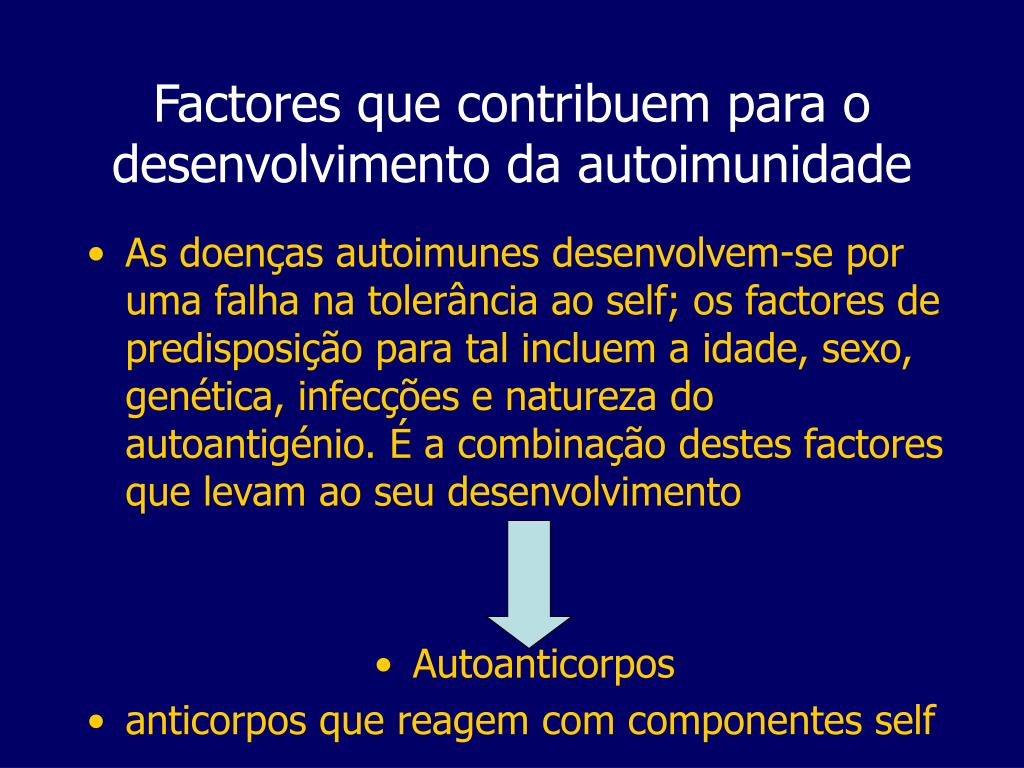 Factores que contribuem para o desenvolvimento da autoimunidade

• As doenças autoimunes desenvolvem-se por uma falha na tolerância ao self; os factores de predisposição para tal incluem a idade, sexo, genética, infecções e natureza do autoantigénio. É a combinação destes factores que levam ao seu desenvolvimento

• Autoanticorpos

• anticorpos que reagem com componentes self